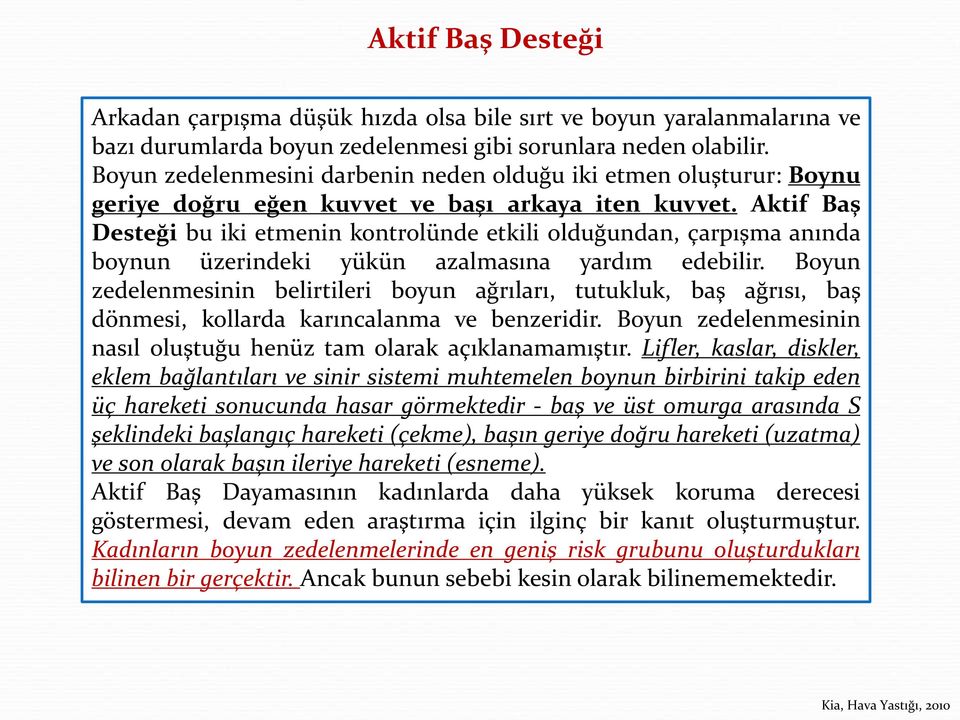 Aktif Baş Desteği

Arkadan çarpışma düşük hızda olsa bile sırt ve boyun yaralanmalarına ve bazı durumlarda boyun zedelenmesi gibi sorunlara neden olabilir.
Boyun zedelenmesini darbenin neden olduğu iki etmen oluşturur: Boynu geriye doğru eğen kuvvet ve başı arkaya iten kuvvet. Aktif Baş Desteği bu iki etmenin kontrolünde etkili olduğundan, çarpışma anında boynun üzerindeki yükün azalmasına yardım edebilir. Boyun zedelenmesinin belirtileri boyun ağrıları, tutukluk, baş ağrısı, baş dönmesi, kollarda karıncalanma ve benzeridir. Boyun zedelenmesinin nasıl oluştuğu henüz tam olarak açıklanamamıştır. Lifler, kaslar, diskler, eklem bağlantıları ve sinir sistemi muhtemelen boynun birbirini takip eden üç hareketi sonucunda hasar görmektedir - baş ve üst omurga arasında S şeklindeki başlangıç hareketi (çekme), başın geriye doğru hareketi (uzatma) ve son olarak başın ileriye hareketi (esneme).
Aktif Baş Dayamasının kadınlarda daha yüksek koruma derecesi göstermesi, devam eden araştırma için ilginç bir kanıt oluşturmuştur. Kadınların boyun zedelenmelerinde en geniş risk grubunu oluşturdukları bilinen bir gerçektir. Ancak bunun sebebi kesin olarak bilinememektedir.

Kia, Hava Yastığı, 2010